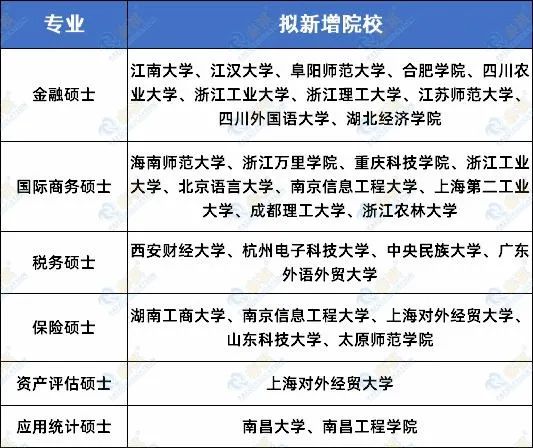 | 专业 | 拟新增院校 |
|---|---|
| 金融硕士 | 江南大学、江汉大学、阜阳师范大学、合肥学院、四川农业大学、浙江工业大学、浙江理工大学、江苏师范大学、四川外国语大学、湖北经济学院 |
| 国际商务硕士 | 海南师范大学、浙江万里学院、重庆科技学院、浙江工业大学、北京语言大学、南京信息工程大学、上海第二工业大学、成都理工大学、浙江农林大学 |
| 税务硕士 | 西安财经大学、杭州电子科技大学、中央民族大学、广东外语外贸大学 |
| 保险硕士 | 湖南工商大学、南京信息工程大学、上海对外经贸大学、山东科技大学、太原师范学院 |
| 资产评估硕士 | 上海对外经贸大学 |
| 应用统计硕士 | 南昌大学、南昌工程学院 |